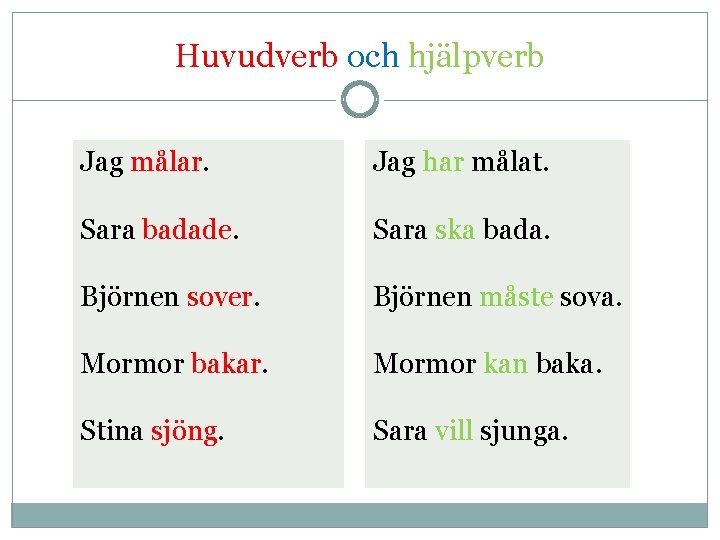 Huvudverb och hjälpverb

Jag målar.

Sara badade.

Björnen sover.

Mormor bakar.

Stina sjöng.

Jag har målat.

Sara ska bada.

Björnen måste sova.

Mormor kan baka.

Sara vill sjunga.